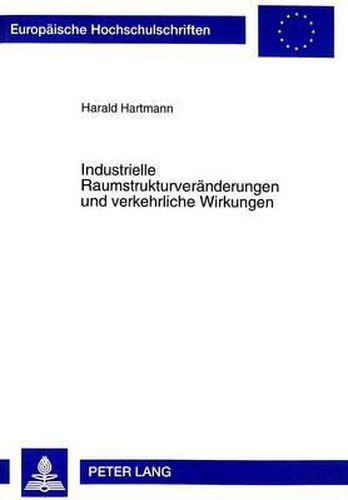 Europäische Hochschulschriften

Harald Hartmann

Industrielle Raumstrukturveränderungen und verkehrliche Wirkungen

PETER LANG